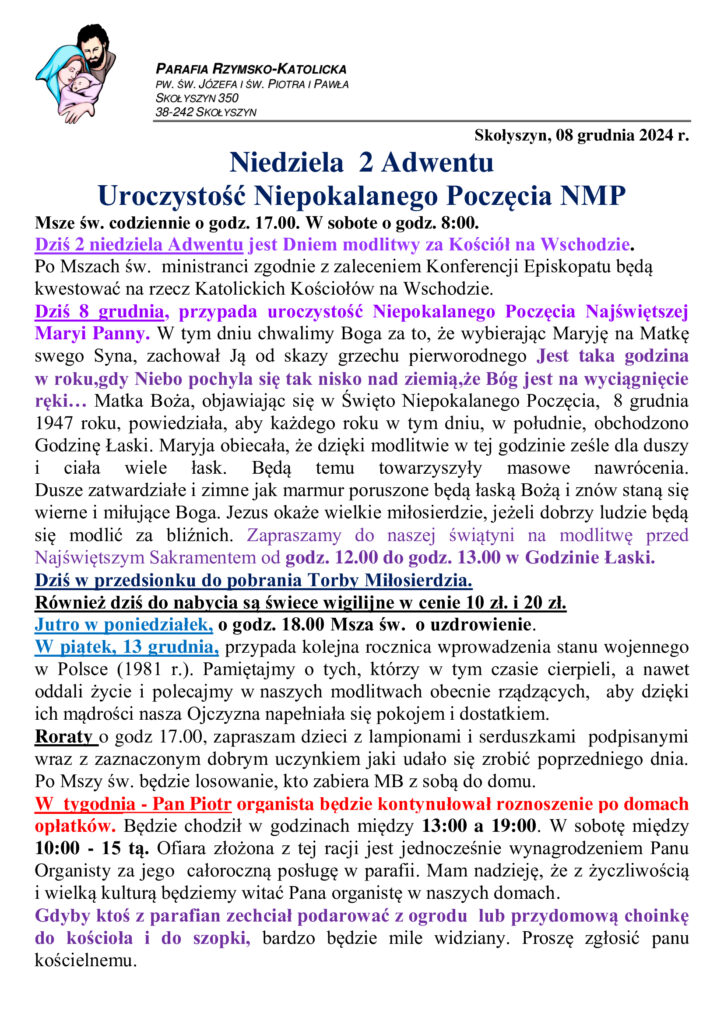 PARAFIA RZYMSKO-KATOLICKA
PW. ŚW. JÓZEFA I ŚW. PIOTRA I PAWŁA
SKOŁYSZYN 350
38-242 SKOŁYSZYN

Skołyszyn, 08 grudnia 2024 r.

Niedziela 2 Adwentu
Uroczystość Niepokalanego Poczęcia NMP

Msze św. codziennie o godz. 17.00. W sobote o godz. 8:00.
Dziś 2 niedziela Adwentu jest Dniem modlitwy za Kościół na Wschodzie.
Po Mszach św. ministranci zgodnie z zaleceniem Konferencji Episkopatu będą kwestować na rzecz Katolickich Kościołów na Wschodzie.
Dziś 8 grudnia, przypada uroczystość Niepokalanego Poczęcia Najświętszej Maryi Panny. W tym dniu chwalimy Boga za to, że wybierając Maryję na Matkę swego Syna, zachował Ją od skazy grzechu pierworodnego Jest taka godzina w roku,gdy Niebo pochyla się tak nisko nad ziemią,że Bóg jest na wyciągnięcie ręki… Matka Boża, objawiając się w Święto Niepokalanego Poczęcia, 8 grudnia 1947 roku, powiedziała, aby każdego roku w tym dniu, w południe, obchodzono Godzinę Łaski. Maryja obiecała, że dzięki modlitwie w tej godzinie ześle dla duszy i ciała wiele łask. Będą temu towarzyszyły masowe nawrócenia. Dusze zatwardziałe i zimne jak marmur poruszone będą łaską Bożą i znów staną się wierne i miłujące Boga. Jezus okaże wielkie miłosierdzie, jeżeli dobrzy ludzie będą się modlić za bliźnich. Zapraszamy do naszej świątyni na modlitwę przed Najświętszym Sakramentem od godz. 12.00 do godz. 13.00 w Godzinie Łaski.
Dziś w przedsionku do pobrania Torby Miłosierdzia.
Również dziś do nabycia są świece wigilijne w cenie 10 zł. i 20 zł.
Jutro w poniedziałek, o godz. 18.00 Msza św. o uzdrowienie.
W piątek, 13 grudnia, przypada kolejna rocznica wprowadzenia stanu wojennego w Polsce (1981 r.). Pamiętajmy o tych, którzy w tym czasie cierpieli, a nawet oddali życie i polecajmy w naszych modlitwach obecnie rządzących, aby dzięki ich mądrości nasza Ojczyzna napełniała się pokojem i dostatkiem.
Roraty o godz 17.00, zapraszam dzieci z lampionami i serduszkami podpisanymi wraz z zaznaczonym dobrym uczynkiem jaki udało się zrobić poprzedniego dnia. Po Mszy św. będzie losowanie, kto zabiera MB z sobą do domu.
W tygodnia - Pan Piotr organista będzie kontynuował roznoszenie po domach opłatków. Będzie chodził w godzinach między 13:00 a 19:00. W sobotę między 10:00 - 15 tą. Ofiara złożona z tej racji jest jednocześnie wynagrodzeniem Panu Organisty za jego całoroczną posługę w parafii. Mam nadzieję, że z życzliwością i wielką kulturą będziemy witać Pana organistę w naszych domach.
Gdyby ktoś z parafian zechciał podarować z ogrodu lub przydomową choinkę do kościoła i do szopki, bardzo będzie mile widziany. Proszę zgłosić panu kościelnemu.